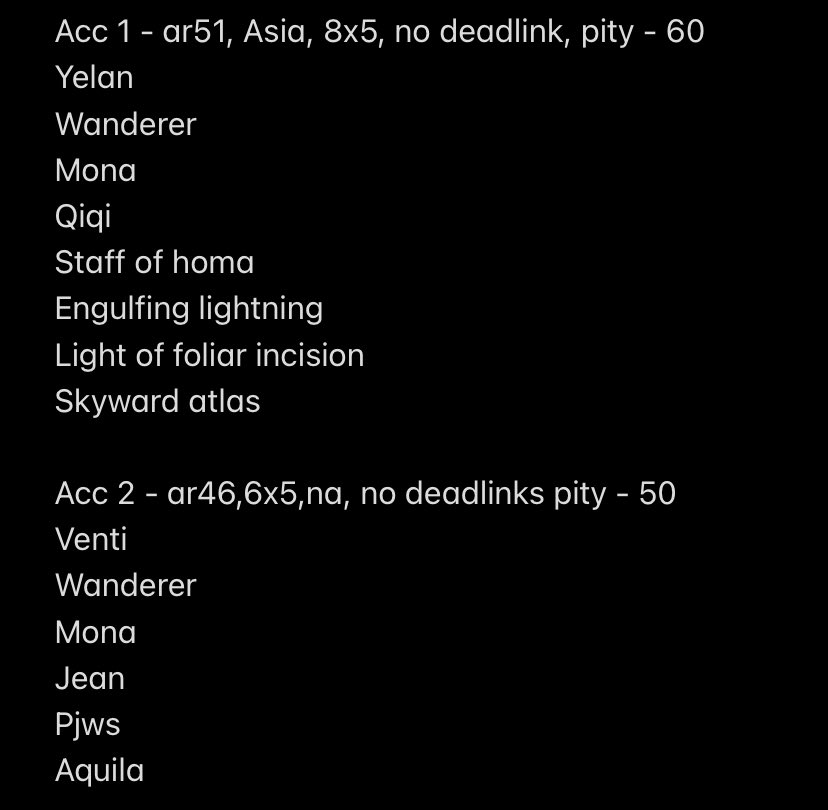 Acc 1 - ar51, Asia, 8x5, no deadlink, pity - 60
Yelan
Wanderer
Mona
Qiqi
Staff of homa
Engulfing lightning
Light of foliar incision
Skyward atlas

Acc 2 - ar46,6x5,na, no deadlinks pity - 50
Venti
Wanderer
Mona
Jean
Pjws
Aquila